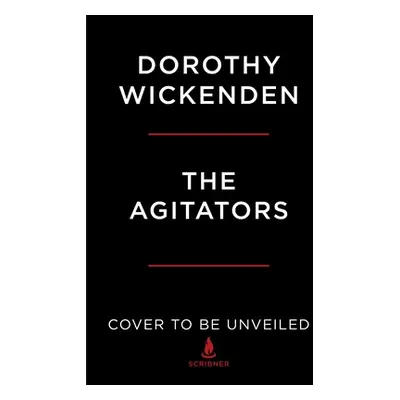 DOROTHY WICKENDEN

THE AGITATORS

COVER TO BE UNVEILED

SCRIBNER